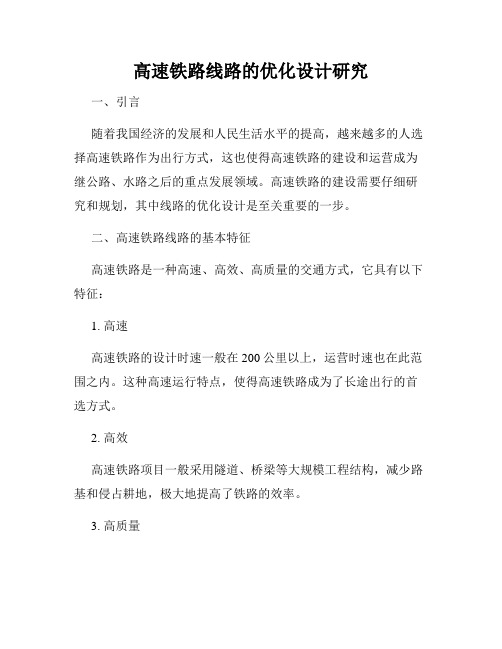 高速铁路线路的优化设计研究

一、引言

随着我国经济的发展和人民生活水平的提高，越来越多的人选择高速铁路作为出行方式，这也使得高速铁路的建设和运营成为继公路、水路之后的重点发展领域。高速铁路的建设需要仔细研究和规划，其中线路的优化设计是至关重要的一步。

二、高速铁路线路的基本特征

高速铁路是一种高速、高效、高质量的交通方式，它具有以下特征：

1. 高速

高速铁路的设计时速一般在 200 公里以上，运营时速也在此范围之内。这种高速运行特点，使得高速铁路成为了长途出行的首选方式。

2. 高效

高速铁路项目一般采用隧道、桥梁等大规模工程结构，减少路基和侵占耕地，极大地提高了铁路的效率。

3. 高质量